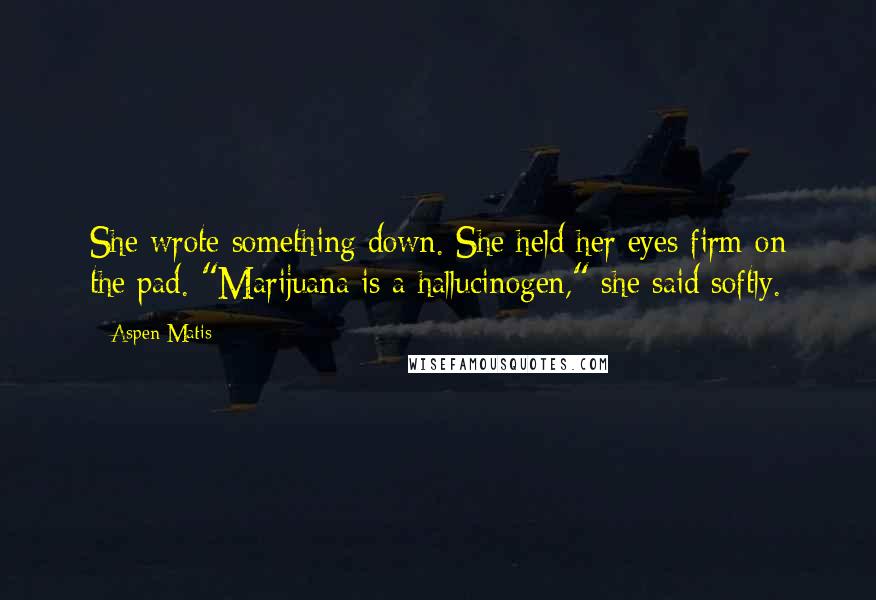 She wrote something down. She held her eyes firm on the pad. "Marijuana is a hallucinogen," she said softly.

Aspen Matis

WISEFAMOUSQUOTES.COM